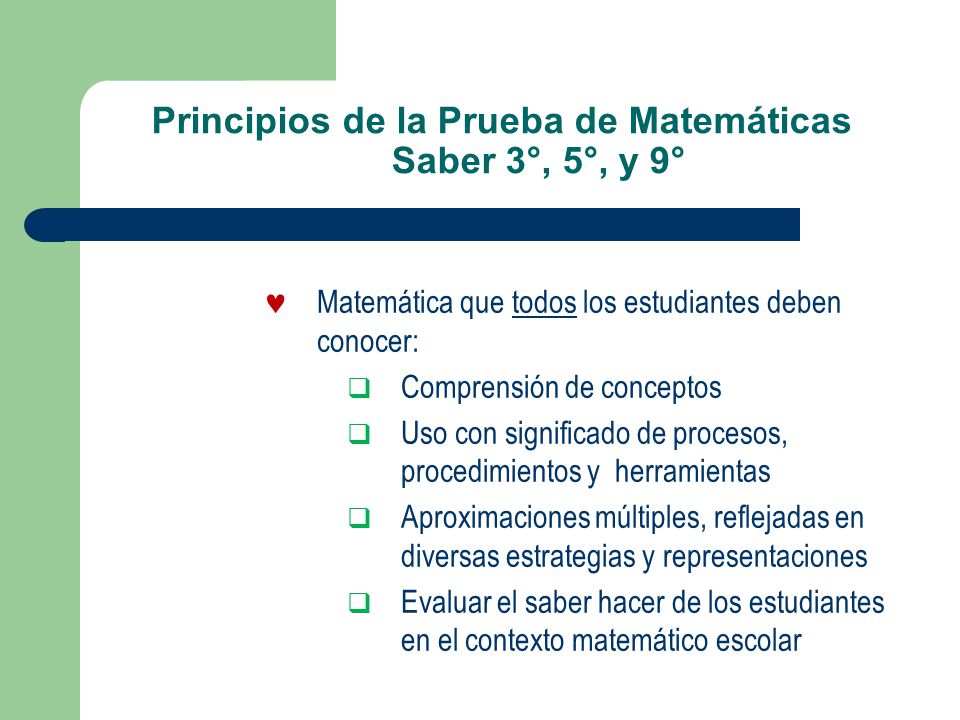 Principios de la Prueba de Matemáticas
Saber 3°, 5°, y 9°

♥ Matemática que todos los estudiantes deben conocer:

❑ Comprensión de conceptos

❑ Uso con significado de procesos, procedimientos y herramientas

❑ Aproximaciones múltiples, reflejadas en diversas estrategias y representaciones

❑ Evaluar el saber hacer de los estudiantes en el contexto matemático escolar